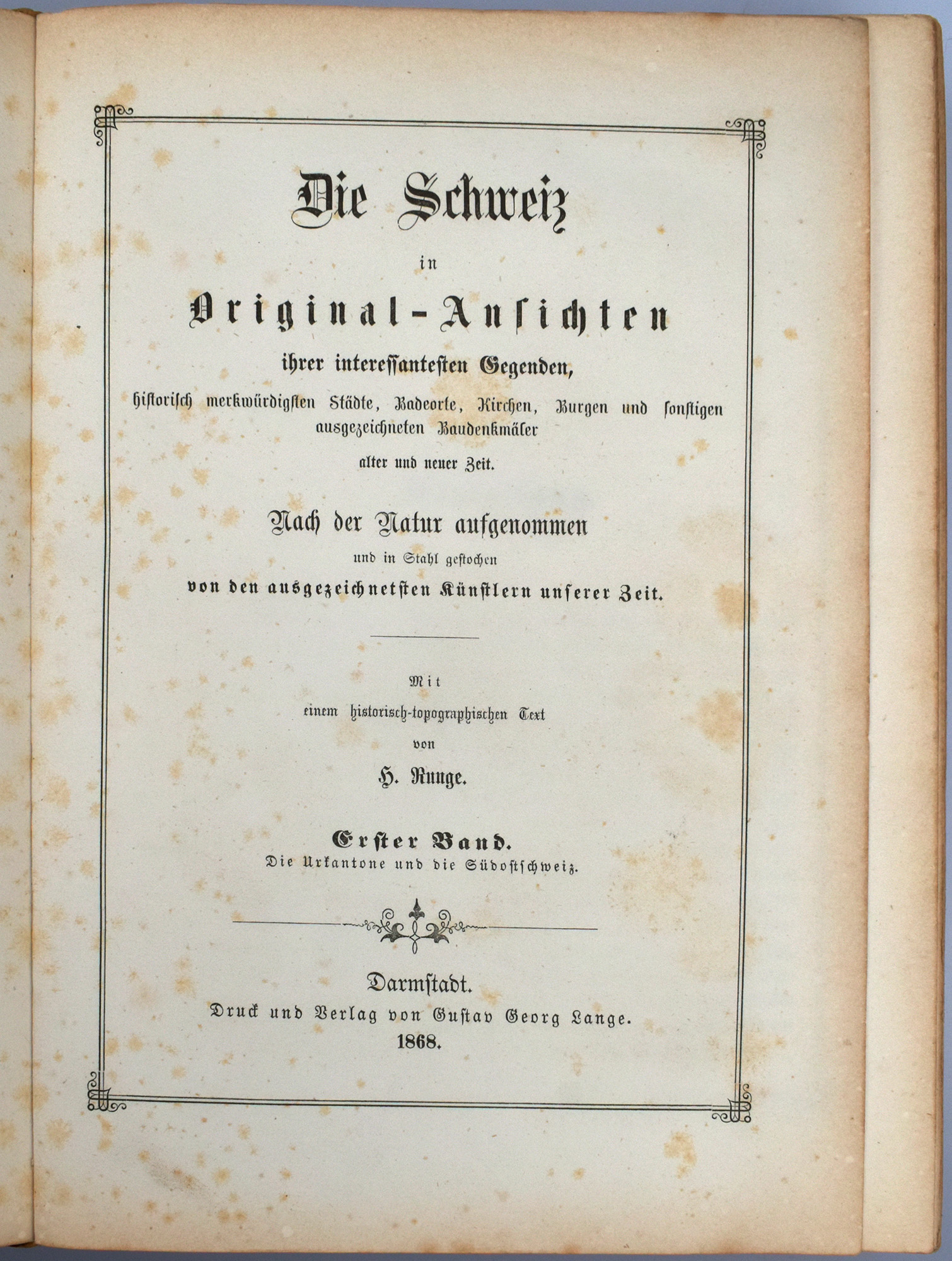 Die Schweiz

in

Original-Ansichten

ihrer interessantesten Gegenden,

historisch merkwürdigsten Städte, Badeorte, Kirchen, Burgen und sonstigen ausgezeichneten Baudenkmäler

alter und neuer Zeit.

Nach der Natur aufgenommen

und in Stahl gestochen

von den ausgezeichnetsten Künstlern unserer Zeit.

Mit

einem historisch-topographischen Text

von

H. Runge.

Erster Band.

Die Urkantone und die Südostschweiz.

Darmstadt.

Druck und Verlag von Gustav Georg Lange.

1868.